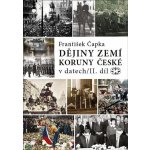 František Čapka
DĚJINY ZEMÍ KORUNY ČESKÉ
v datech/II. díl